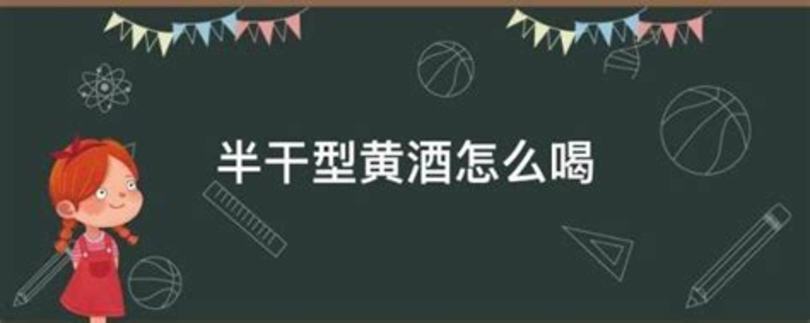 半干型黄酒怎么喝